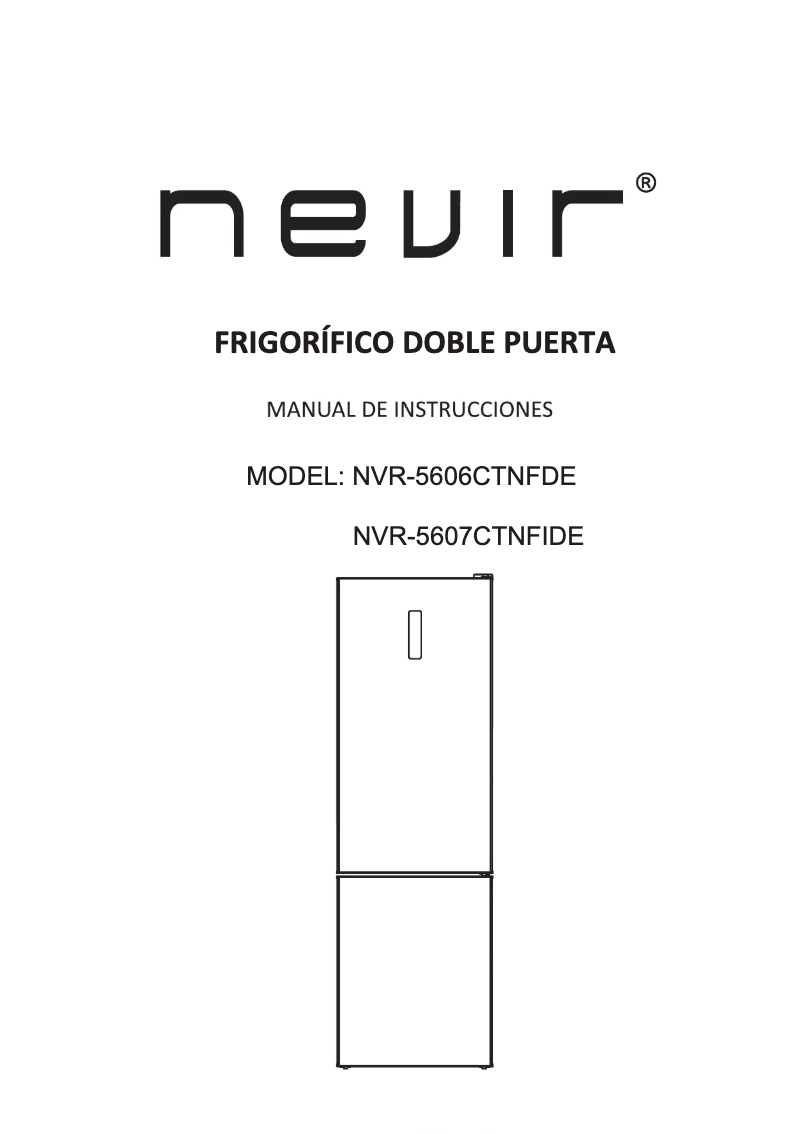 nevir®

FRIGORÍFICO DOBLE PUERTA

MANUAL DE INSTRUCCIONES

MODEL: NVR-5606CTNFDE

NVR-5607CTNFIDE